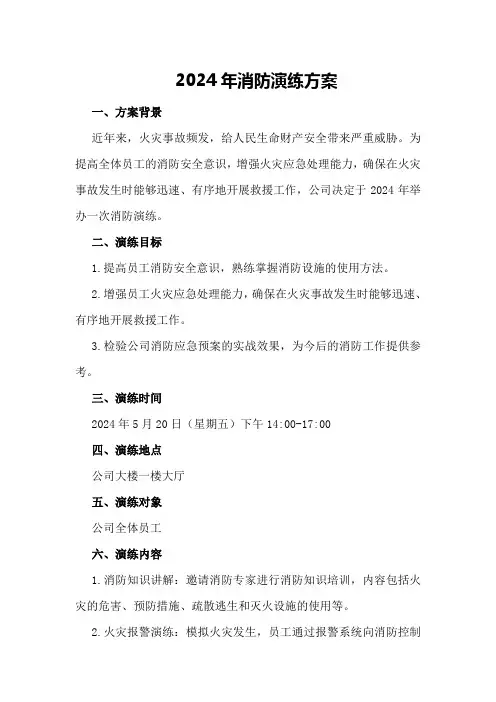 2024年消防演练方案

一、方案背景

近年来，火灾事故频发，给人民生命财产安全带来严重威胁。为提高全体员工的消防安全意识，增强火灾应急处理能力，确保在火灾事故发生时能够迅速、有序地开展救援工作，公司决定于2024年举办一次消防演练。

二、演练目标

1.提高员工消防安全意识，熟练掌握消防设施的使用方法。

2.增强员工火灾应急处理能力，确保在火灾事故发生时能够迅速、有序地开展救援工作。

3.检验公司消防应急预案的实战效果，为今后的消防工作提供参考。

三、演练时间

2024年5月20日（星期五）下午14:00-17:00

四、演练地点

公司大楼一楼大厅

五、演练对象

公司全体员工

六、演练内容

1.消防知识讲解：邀请消防专家进行消防知识培训，内容包括火灾的危害、预防措施、疏散逃生和灭火设施的使用等。

2.火灾报警演练：模拟火灾发生，员工通过报警系统向消防控制